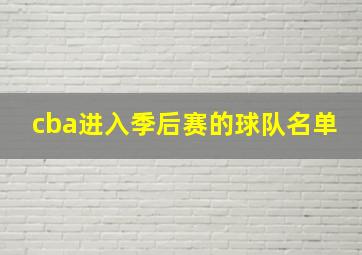 cba进入季后赛的球队名单